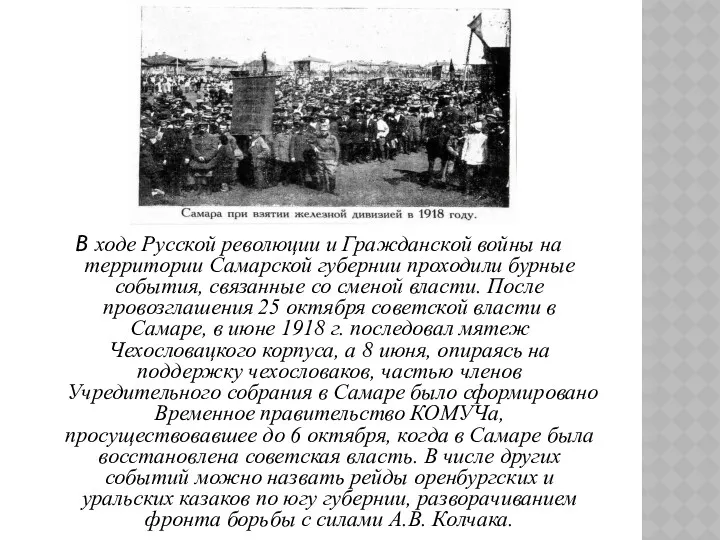 Самара при взятии железной дивизией в 1918 году.

В ходе Русской революции и Гражданской войны на территории Самарской губернии проходили бурные события, связанные со сменой власти. После провозглашения 25 октября советской власти в Самаре, в июне 1918 г. последовал мятеж Чехословацкого корпуса, а 8 июня, опираясь на поддержку чехословаков, частью членов Учредительного собрания в Самаре было сформировано Временное правительство КОМУЧа, просуществовавшее до 6 октября, когда в Самаре была восстановлена советская власть. В числе других событий можно назвать рейды оренбургских и уральских казаков по югу губернии, разворачиванием фронта борьбы с силами А.В. Колчака.